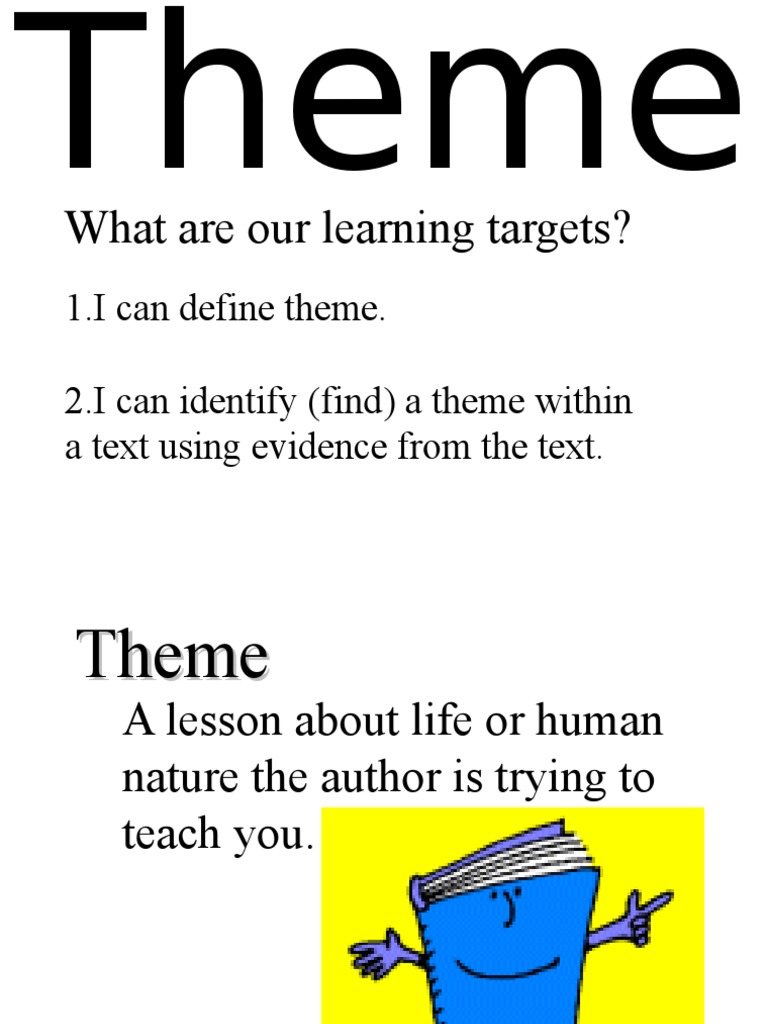 Theme

What are our learning targets?

1.I can define theme.

2.I can identify (find) a theme within a text using evidence from the text.

Theme

A lesson about life or human nature the author is trying to teach you.